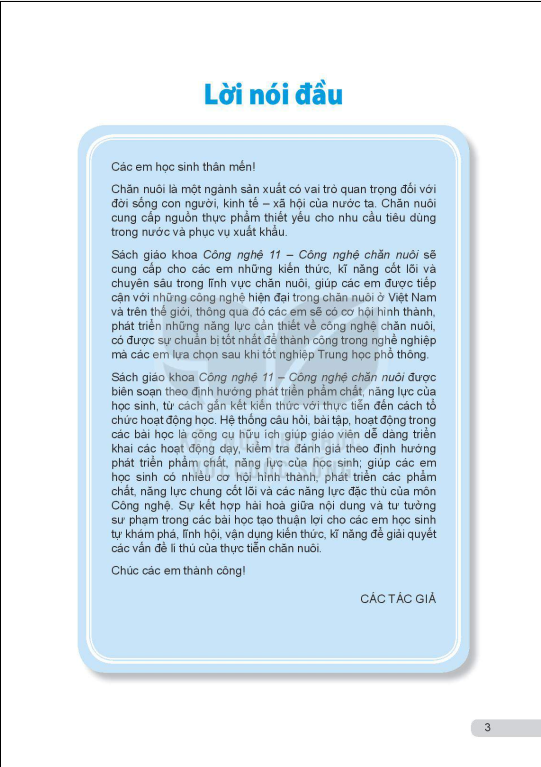 Lời nói đầu

Các em học sinh thân mến!

Chăn nuôi là một ngành sản xuất có vai trò quan trọng đối với đời sống con người, kinh tế – xã hội của nước ta. Chăn nuôi cung cấp nguồn thực phẩm thiết yếu cho nhu cầu tiêu dùng trong nước và phục vụ xuất khẩu.

Sách giáo khoa Công nghệ 11 – Công nghệ chăn nuôi sẽ cung cấp cho các em những kiến thức, kĩ năng cốt lõi và chuyên sâu trong lĩnh vực chăn nuôi, giúp các em được tiếp cận với những công nghệ hiện đại trong chăn nuôi ở Việt Nam và trên thế giới, thông qua đó các em sẽ có cơ hội hình thành, phát triển những năng lực cần thiết về công nghệ chăn nuôi, có được sự chuẩn bị tốt nhất để thành công trong nghề nghiệp mà các em lựa chọn sau khi tốt nghiệp Trung học phổ thông.

Sách giáo khoa Công nghệ 11 – Công nghệ chăn nuôi được biên soạn theo định hướng phát triển phẩm chất, năng lực của học sinh, từ cách gắn kết kiến thức với thực tiễn đến cách tổ chức hoạt động học. Hệ thống câu hỏi, bài tập, hoạt động trong các bài học là công cụ hữu ích giúp giáo viên dễ dàng triển khai các hoạt động dạy, kiểm tra đánh giá theo định hướng phát triển phẩm chất, năng lực của học sinh; giúp các em học sinh có nhiều cơ hội hình thành, phát triển các phẩm chất, năng lực chung cốt lõi và các năng lực đặc thù của môn Công nghệ. Sự kết hợp hài hoà giữa nội dung và tư tưởng sư phạm trong các bài học tạo thuận lợi cho các em học sinh tự khám phá, lĩnh hội, vận dụng kiến thức, kĩ năng để giải quyết các vấn đề lí thú của thực tiễn chăn nuôi.

Chúc các em thành công!

CÁC TÁC GIẢ

3